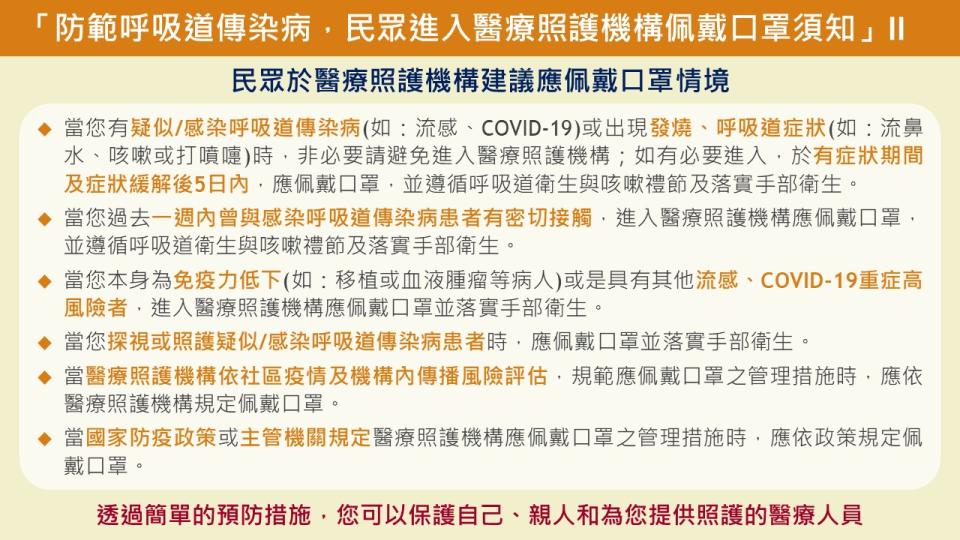 「防範呼吸道傳染病，民眾進入醫療照護機構佩戴口罩須知」II

民眾於醫療照護機構建議應佩戴口罩情境

◆ 當您有疑似/感染呼吸道傳染病(如：流感、COVID-19)或出現發燒、呼吸道症狀(如：流鼻水、咳嗽或打噴嚏)時，非必要請避免進入醫療照護機構；如有必要進入，於有症狀期間及症狀緩解後5日內，應佩戴口罩，並遵循呼吸道衛生與咳嗽禮節及落實手部衛生。

◆ 當您過去一週內曾與感染呼吸道傳染病患者有密切接觸，進入醫療照護機構應佩戴口罩，並遵循呼吸道衛生與咳嗽禮節及落實手部衛生。

◆ 當您本身為免疫力低下(如：移植或血液腫瘤等病人)或是具有其他流感、COVID-19重症高風險者，進入醫療照護機構應佩戴口罩並落實手部衛生。

◆ 當您探視或照護疑似/感染呼吸道傳染病患者時，應佩戴口罩並落實手部衛生。

◆ 當醫療照護機構依社區疫情及機構內傳播風險評估，規範應佩戴口罩之管理措施時，應依醫療照護機構規定佩戴口罩。

◆ 當國家防疫政策或主管機關規定醫療照護機構應佩戴口罩之管理措施時，應依政策規定佩戴口罩。

透過簡單的預防措施，您可以保護自己、親人和為您提供照護的醫療人員